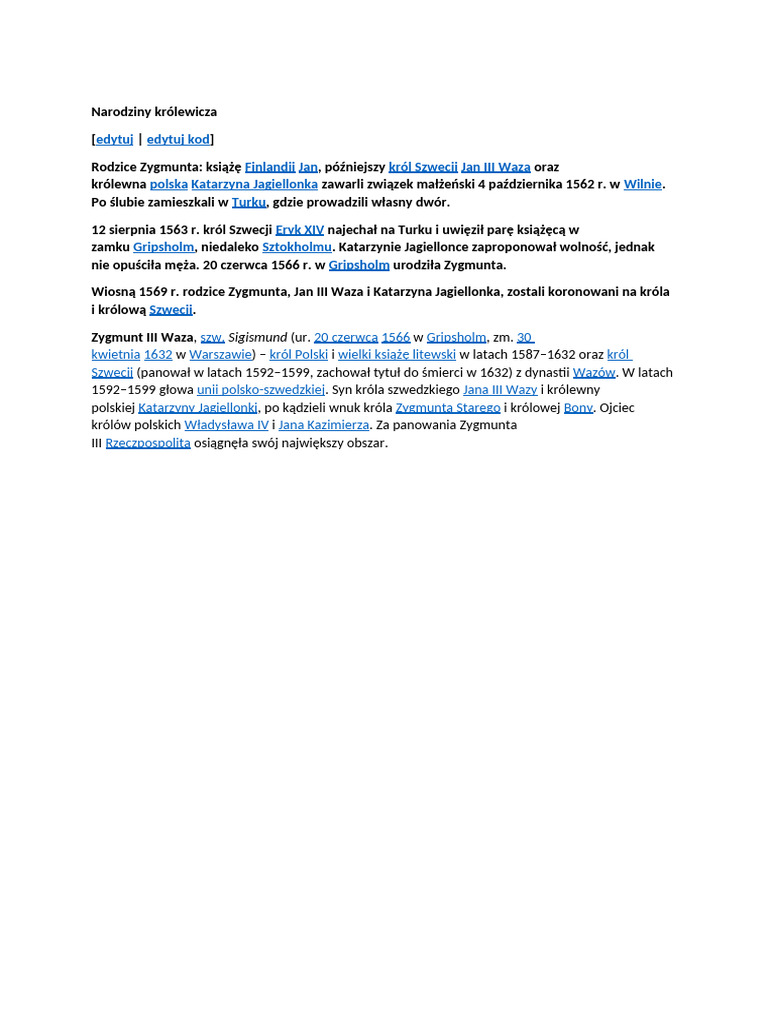 Narodziny królewicza

[edytuj | edytuj kod]

Rodzice Zygmunta: książę Finlandii Jan, późniejszy król Szwecji Jan III Waza oraz królewna polska Katarzyna Jagiellonka zawarli związek małżeński 4 października 1562 r. w Wilnie. Po ślubie zamieszkali w Turku, gdzie prowadzili własny dwór.

12 sierpnia 1563 r. król Szwecji Eryk XIV najechał na Turku i uwięził parę książęcą w zamku Gripsholm, niedaleko Sztokholmu. Katarzynie Jagiellonce zaproponował wolność, jednak nie opuściła męża. 20 czerwca 1566 r. w Gripsholm urodziła Zygmunta.

Wiosną 1569 r. rodzice Zygmunta, Jan III Waza i Katarzyna Jagiellonka, zostali koronowani na króla i królową Szwecji.

Zygmunt III Waza, szw. Sigismund (ur. 20 czerwca 1566 w Gripsholm, zm. 30 kwietnia 1632 w Warszawie) – król Polski i wielki książę litewski w latach 1587–1632 oraz król Szwecji (panował w latach 1592–1599, zachował tytuł do śmierci w 1632) z dynastii Wazów. W latach 1592–1599 głowa unii polsko-szwedzkiej. Syn króla szwedzkiego Jana III Wazy i królewny polskiej Katarzyny Jagiellonki, po kądzieli wnuk króla Zygmunta Starego i królowej Bony. Ojciec królów polskich Władysława IV i Jana Kazimierza. Za panowania Zygmunta III Rzeczpospolita osiągnęła swój największy obszar.